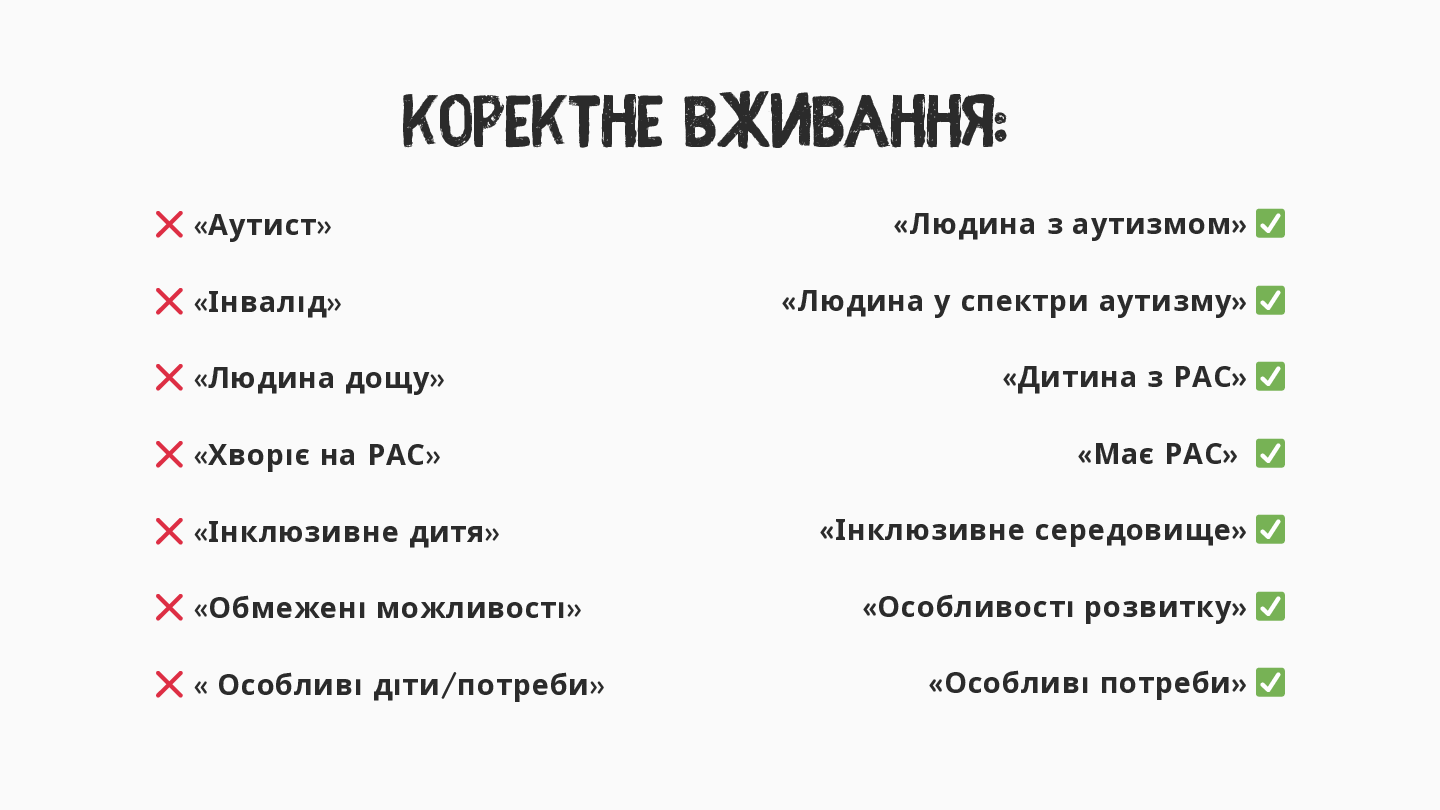 КОРЕКТНЕ ВЖИВАННЯ:

❌ «Аутист»

❌ «Інвалід»

❌ «Людина дощу»

❌ «Хворіє на РАС»

❌ «Інклюзивне дитя»

❌ «Обмежені можливості»

❌ « Особливі діти/потреби»

«Людина з аутизмом» ✅

«Людина у спектри аутизму» ✅

«Дитина з РАС» ✅

«Має РАС» ✅

«Інклюзивне середовище» ✅

«Особливості розвитку» ✅

«Особливі потреби» ✅